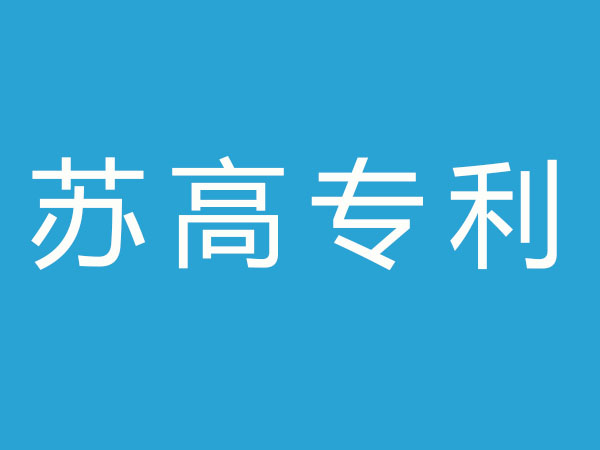 苏高专利